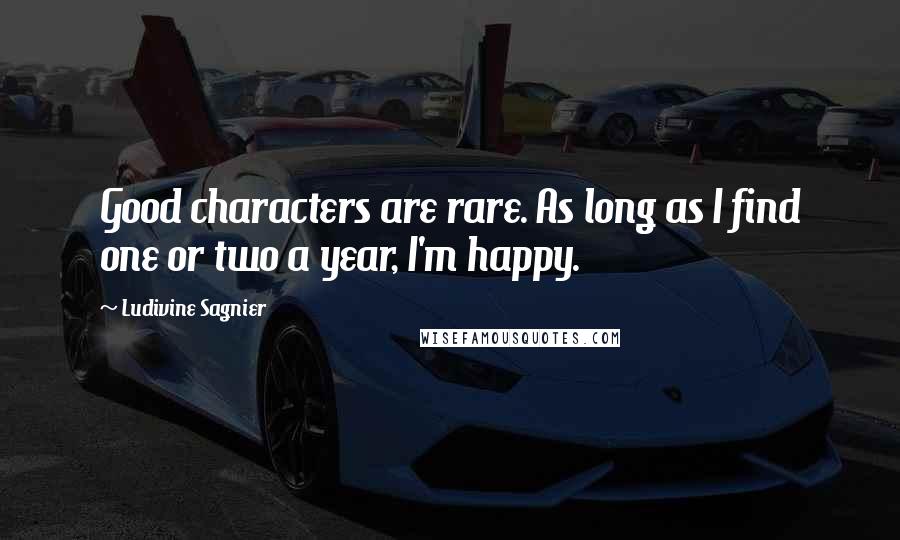 Good characters are rare. As long as I find one or two a year, I'm happy.

~ Ludivine Sagnier

WISEFAMOUSQUOTES.COM